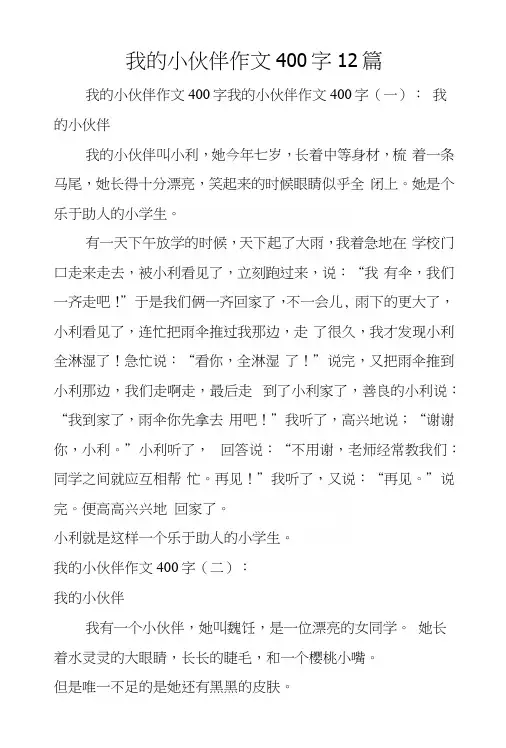 我的小伙伴作文400字12篇

我的小伙伴作文400字我的小伙伴作文400字（一）： 我的小伙伴

我的小伙伴叫小利，她今年七岁，长着中等身材，梳 着一条马尾，她长得十分漂亮，笑起来的时候眼睛似乎全 闭上。她是个乐于助人的小学生。

有一天下午放学的时候，天下起了大雨，我着急地在 学校门口走来走去，被小利看见了，立刻跑过来，说：“我 有伞，我们一齐走吧！”于是我们俩一齐回家了，不一会儿，雨下的更大了，小利看见了，连忙把雨伞推过我那边，走 了很久，我才发现小利全淋湿了！急忙说：“看你，全淋湿 了！”说完，又把雨伞推到小利那边，我们走啊走，最后走 到了小利家了，善良的小利说：“我到家了，雨伞你先拿去 用吧！”我听了，高兴地说；“谢谢你，小利。”小利听了， 回答说：“不用谢，老师经常教我们：同学之间就应互相帮 忙。再见！”我听了，又说：“再见。”说完。便高高兴兴地 回家了。

小利就是这样一个乐于助人的小学生。

我的小伙伴作文400字（二）：

我的小伙伴

我有一个小伙伴，她叫魏饪，是一位漂亮的女同学。 她长着水灵灵的大眼睛，长长的睫毛，和一个樱桃小嘴。

但是唯一不足的是她还有黑黑的皮肤。